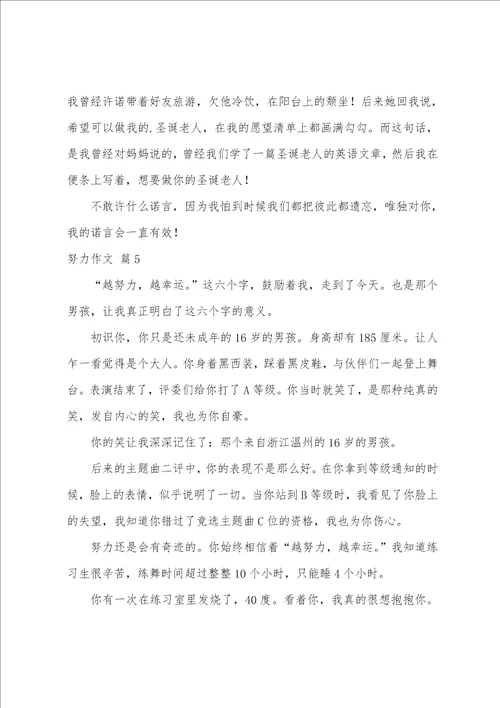 我曾经许诺带着好友旅游，欠他冷饮，在阳台上的颓坐！后来她回我说，希望可以做我的.圣诞老人，在我的愿望清单上都画满勾勾。而这句话，是我曾经对妈妈说的，曾经我们学了一篇圣诞老人的英语文章，然后我在便条上写着，想要做你的圣诞老人！

不敢许什么诺言，因为我怕到时候我们都把彼此都遗忘，唯独对你，我的诺言会一直有效！

努力作文 篇5

“越努力，越幸运。”这六个字，鼓励着我，走到了今天。也是那个男孩，让我真正明白了这六个字的意义。

初识你，你只是还未成年的16岁的男孩。身高却有185厘米。让人乍一看觉得是个大人。你身着黑西装，踩着黑皮鞋，与伙伴们一起登上舞台。表演结束了，评委们给你打了A等级。你当时就笑了，是那种纯真的笑，发自内心的笑，我也为你自豪。

你的笑让我深深记住了：那个来自浙江温州的16岁的男孩。

后来的主题曲二评中，你的表现不是那么好。在你拿到等级通知的时候，脸上的表情，似乎说明了一切。当你站到B等级时，我看见了你脸上的失望，我知道你错过了竞选主题曲C位的资格，我也为你伤心。

努力还是会有奇迹的。你始终相信着“越努力，越幸运。”我知道练习生很辛苦，练舞时间超过整整10个小时，只能睡4个小时。

你有一次在练习室里发烧了，40度。看着你，我真的很想抱抱你。